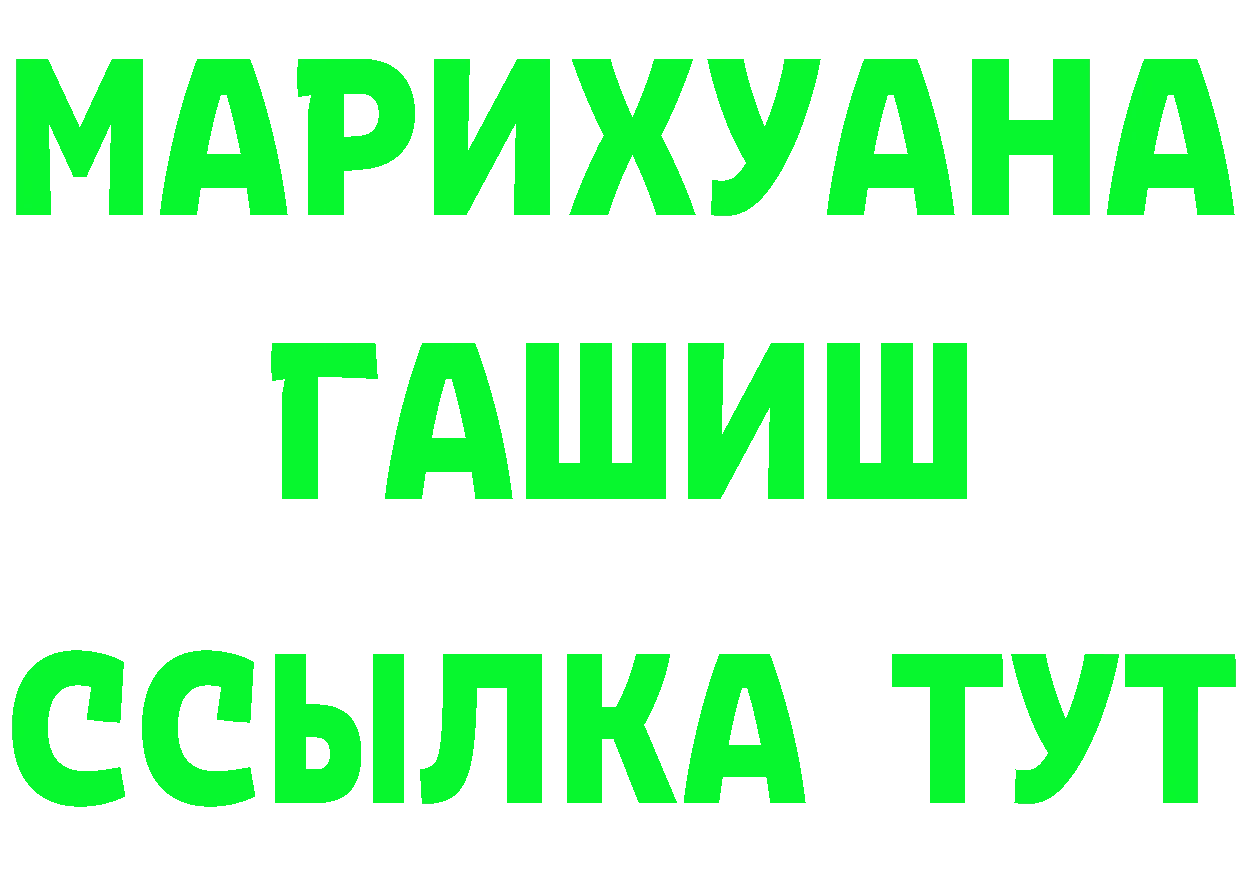 МАРИХУАНА
ГАШИШ
ССЫЛКА ТУТ